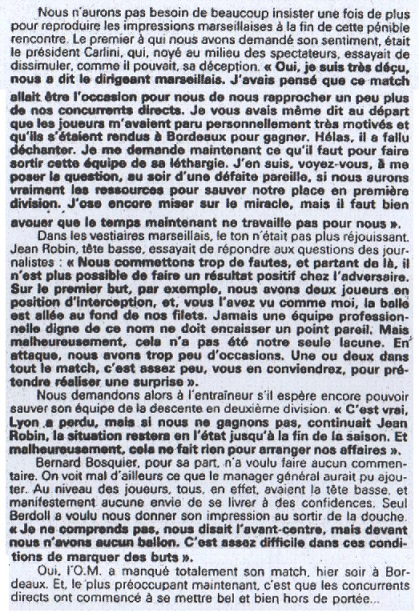 Nous n'aurons pas besoin de beaucoup insister une fois de plus pour reproduire les impressions marseillaises à la fin de cette pénible rencontre. Le premier à qui nous avons demandé son sentiment, était le président Carlini, qui, noyé au milieu des spectateurs, essayait de dissimuler, comme il pouvait, sa déception. « Oui, je suis très déçu, nous a dit le dirigeant marseillais. J'avais pensé que ce match allait être l'occasion pour nous de nous rapprocher un peu plus de nos concurrents directs. Je vous avais même dit au départ que les joueurs m'avaient paru personnellement très motivés et qu'ils s'étaient rendus à Bordeaux pour gagner. Hélas, il a fallu déchanter. Je me demande maintenant ce qu'il faut pour faire sortir cette équipe de sa léthargie. J'en suis, voyez-vous, à me poser la question, au soir d'une défaite pareille, si nous aurons vraiment les ressources pour sauver notre place en première division. J'ose encore miser sur le miracle, mais il faut bien avouer que le temps maintenant ne travaille pas pour nous ».

Dans les vestiaires marseillais, le ton n'était pas plus réjouissant. Jean Robin, tête basse, essayait de répondre aux questions des journalistes : « Nous commettons trop de fautes, et partant de là, il n'est plus possible de faire un résultat positif chez l'adversaire. Sur le premier but, par exemple, nous avons deux joueurs en position d'interception, et, vous l'avez vu comme moi, la balle est allée au fond de nos filets. Jamais une équipe professionnelle digne de ce nom ne doit encaisser un point pareil. Mais malheureusement, cela n'a pas été notre seule lacune. En attaque, nous avons trop peu d'occasions. Une ou deux dans tout le match, c'est assez peu, vous en conviendrez, pour prétendre réaliser une surprise ».

Nous demandons alors à l'entraîneur s'il espère encore pouvoir sauver son équipe de la descente en deuxième division. « C'est vrai, Lyon a perdu, mais si nous ne gagnons pas, continuait Jean Robin, la situation restera en l'état jusqu'à la fin de la saison. Et malheureusement, cela ne fait rien pour arranger nos affaires ».

Bernard Bosquier, pour sa part, n'a voulu faire aucun commentaire. On voit mal d'ailleurs ce que le manager général aurait pu ajouter. Au niveau des joueurs, tous, en effet, avaient la tête basse, et manifestement aucune envie de se livrer à des confidences. Seul Berdoll a voulu nous donner son impression au sortir de la douche. « Je ne comprends pas, nous disait l'avant-centre, mais devant nous n'avons aucun ballon. C'est assez difficile dans ces conditions de marquer des buts ».

Oui, l'O.M. a manqué totalement son match, hier soir à Bordeaux. Et, le plus préoccupant maintenant, c'est que les concurrents directs ont commencé à se mettre bel et bien hors de portée...